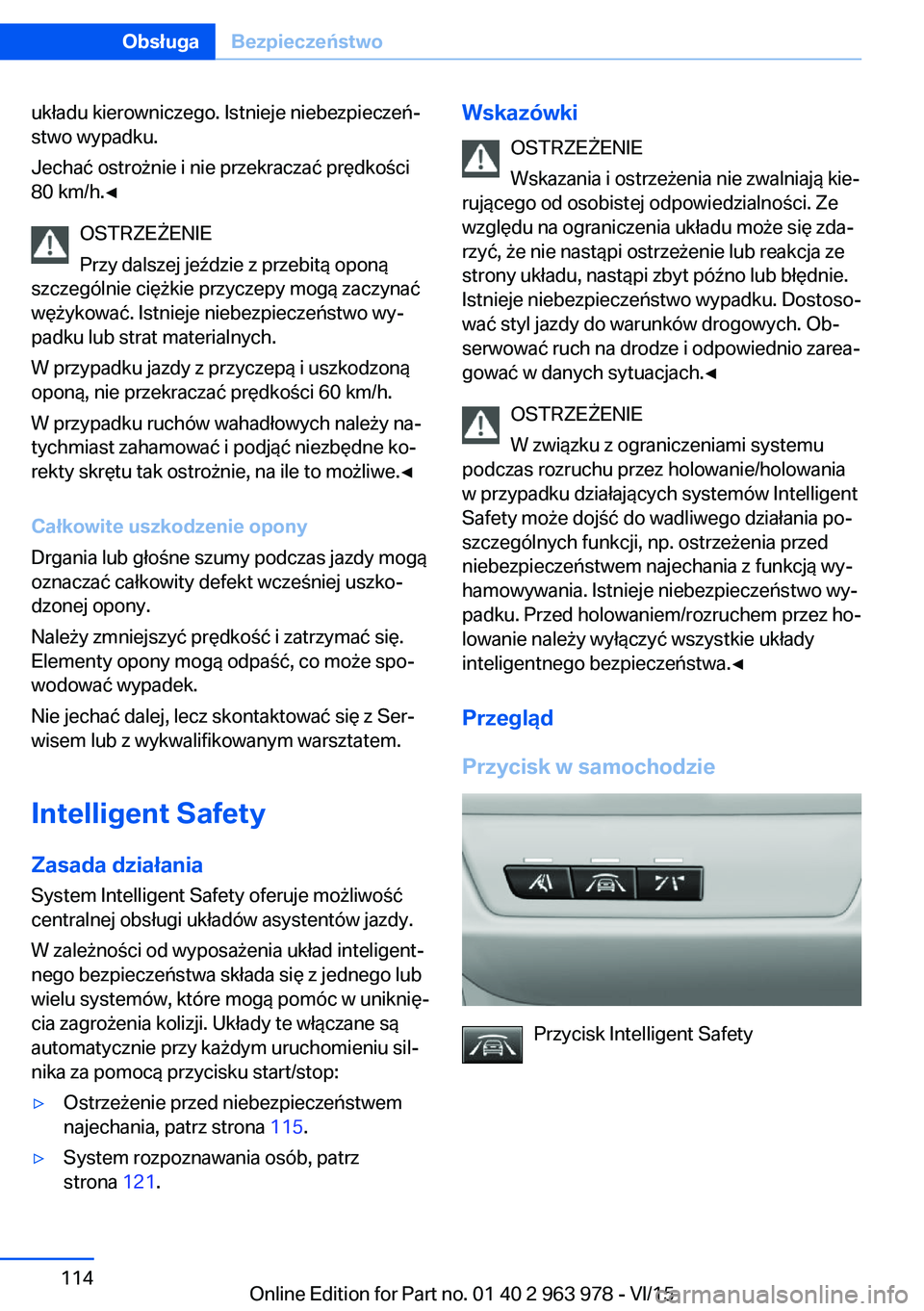 Obsługa Bezpieczeństwo

układu kierowniczego. Istnieje niebezpieczeństwo wypadku.

Jechać ostrożnie i nie przekraczać prędkości 80 km/h.◄

OSTRZEŻENIE

Przy dalszej jeździe z przebitą oponą szczególnie ciężkie przyczepy mogą zaczynać wężykować. Istnieje niebezpieczeństwo wypadku lub strat materialnych.

W przypadku jazdy z przyczepą i uszkodzoną oponą, nie przekraczać prędkości 60 km/h.

W przypadku ruchów wahadłowych należy natychmiast zahamować i podjąć niezbędne korekty skrętu tak ostrożnie, na ile to możliwe.◄

Całkowite uszkodzenie opony

Drgania lub głośne szumy podczas jazdy mogą oznaczać całkowity defekt wcześniej uszkodzonej opony.

Należy zmniejszyć prędkość i zatrzymać się. Elementy opony mogą odpaść, co może spowodować wypadek.

Nie jechać dalej, lecz skontaktować się z Serwisem lub z wykwalifikowanym warsztatem.

Intelligent Safety

Zasada działania

System Intelligent Safety oferuje możliwość centralnej obsługi układów asystentów jazdy.

W zależności od wyposażenia układ inteligentnego bezpieczeństwa składa się z jednego lub wielu systemów, które mogą pomóc w uniknięcia zagrożenia kolizji. Układy te włączane są automatycznie przy każdym uruchomieniu silnika za pomocą przycisku start/stop:

▷ Ostrzeżenie przed niebezpieczeństwem najechania, patrz strona 115.

▷ System rozpoznawania osób, patrz strona 121.

Wskazówki

OSTRZEŻENIE

Wskazania i ostrzeżenia nie zwalniają kierującego od osobistej odpowiedzialności. Ze względu na ograniczenia układu może się zdarzyć, że nie nastąpi ostrzeżenie lub reakcja ze strony układu, nastąpi zbyt późno lub błędnie. Istnieje niebezpieczeństwo wypadku. Dostosować styl jazdy do warunków drogowych. Obserwować ruch na drodze i odpowiednio zareagować w danych sytuacjach.◄

OSTRZEŻENIE

W związku z ograniczeniami systemu podczas rozruchu przez holowanie/holowania w przypadku działających systemów Intelligent Safety może dojść do wadliwego działania poszczególnych funkcji, np. ostrzeżenia przed niebezpieczeństwem najechania z funkcją wyhamowywania. Istnieje niebezpieczeństwo wypadku. Przed holowaniem/rozruchem przez holowanie należy wyłączyć wszystkie układy inteligentnego bezpieczeństwa.◄

Przegląd

Przycisk w samochodzie

Przycisk Intelligent Safety

114

Online Edition for Part no. 01 40 2 963 978 - VI/15

carmanualsonline.info